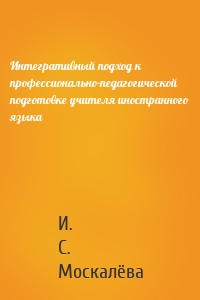 Интегративный подход к профессионально-педагогической подготовке учителя иностранного языка

И.
С.
Москалёва